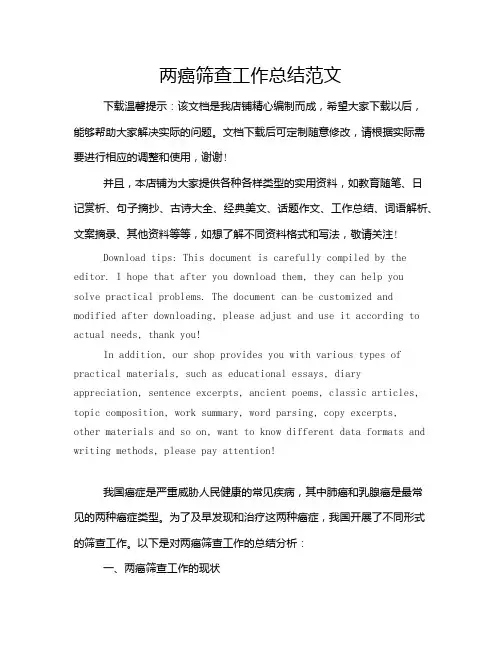 两癌筛查工作总结范文

下载温馨提示：该文档是我店铺精心编制而成，希望大家下载以后，能够帮助大家解决实际的问题。文档下载后可定制随意修改，请根据实际需要进行相应的调整和使用，谢谢！

并且，本店铺为大家提供各种各样类型的实用资料，如教育随笔、日记赏析、句子摘抄、古诗大全、经典美文、话题作文、工作总结、词语解析、文案摘录、其他资料等等，如想了解不同资料格式和写法，敬请关注！

Download tips: This document is carefully compiled by the editor. I hope that after you download them, they can help you solve practical problems. The document can be customized and modified after downloading, please adjust and use it according to actual needs, thank you!

In addition, our shop provides you with various types of practical materials, such as educational essays, diary appreciation, sentence excerpts, ancient poems, classic articles, topic composition, work summary, word parsing, copy excerpts, other materials and so on, want to know different data formats and writing methods, please pay attention!

我国癌症是严重威胁人民健康的常见疾病，其中肺癌和乳腺癌是最常见的两种癌症类型。为了及早发现和治疗这两种癌症，我国开展了不同形式的筛查工作。以下是对两癌筛查工作的总结分析：

一、两癌筛查工作的现状